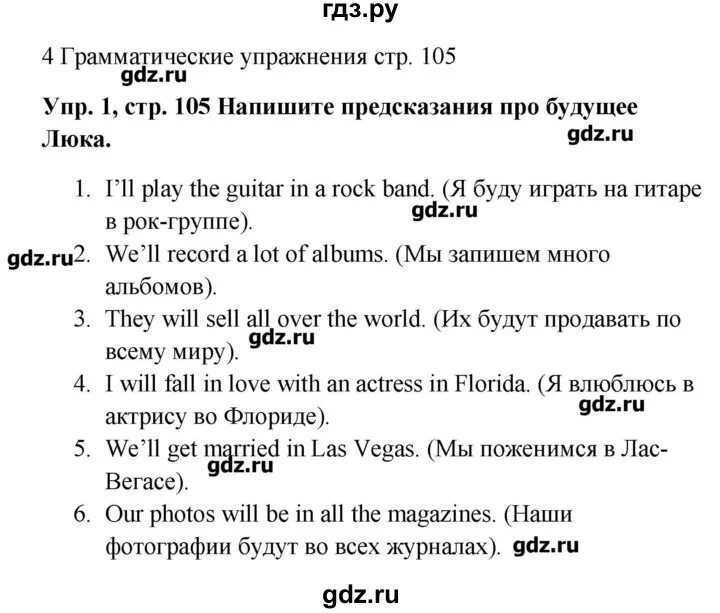 гдз.ру

4 Грамматические упражнения стр. 105
gdz.ru

Упр. 1, стр. 105 Напишите предсказания про будущее Люка.
gdz.ru

1. I'll play the guitar in a rock band. (Я буду играть на гитаре в рок-группе).
gdz.ru
gdz.ru
2. We'll record a lot of albums. (Мы запишем много альбомов).
3. They will sell all over the world. (Их будут продавать по всему миру).
gdz.ru
4. I will fall in love with an actress in Florida. (Я влюблюсь в актрису во Флориде).
gdz.ru
5. We'll get married in Las Vegas. (Мы поженимся в Лас-Вегасе).
gdz.ru
6. Our photos will be in all the magazines. (Наши фотографии будут во всех журналах).
gdz.ru

gdz.ru